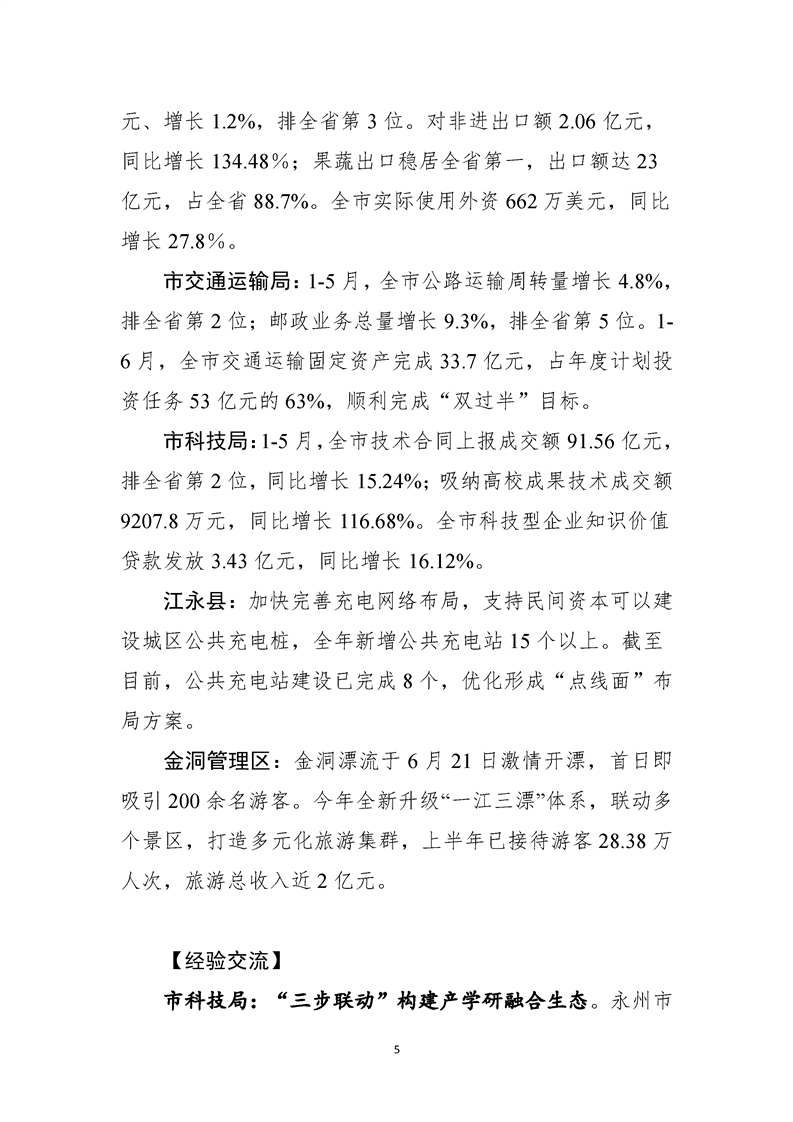 元、增长 1.2%，排全省第 3 位。对非进出口额 2.06 亿元，同比增长 134.48%；果蔬出口稳居全省第一，出口额达 23 亿元，占全省 88.7%。全市实际使用外资 662 万美元，同比增长 27.8%。

市交通运输局：1-5 月，全市公路运输周转量增长 4.8%，排全省第 2 位；邮政业务总量增长 9.3%，排全省第 5 位。1-6 月，全市交通运输固定资产完成 33.7 亿元，占年度计划投资任务 53 亿元的 63%，顺利完成“双过半”目标。

市科技局：1-5 月，全市技术合同上报成交额 91.56 亿元，排全省第 2 位，同比增长 15.24%；吸纳高校成果技术成交额 9207.8 万元，同比增长 116.68%。全市科技型企业知识价值贷款发放 3.43 亿元，同比增长 16.12%。

江永县：加快完善充电网络布局，支持民间资本可以建设城区公共充电桩，全年新增公共充电站 15 个以上。截至目前，公共充电站建设已完成 8 个，优化形成“点线面”布局方案。

金洞管理区：金洞漂流于 6 月 21 日激情开漂，首日即吸引 200 余名游客。今年全新升级“一江三漂”体系，联动多个景区，打造多元化旅游集群，上半年已接待游客 28.38 万人次，旅游总收入近 2 亿元。

【经验交流】

市科技局：“三步联动”构建产学研融合生态。永州市

5